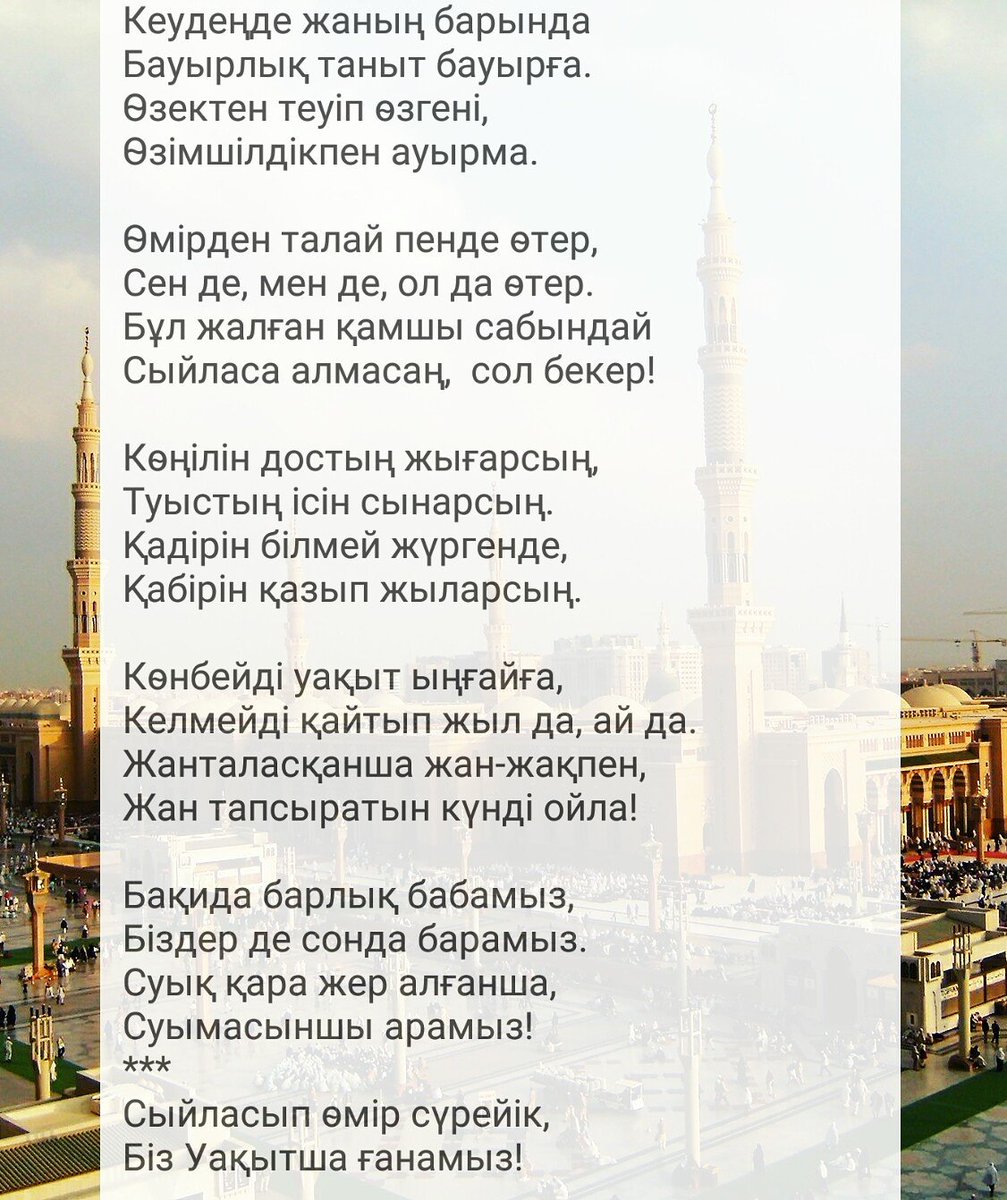 Кеудеңде жаның барында
Бауырлық таныт бауырға.
Өзектен теуіп өзгені,
Өзімшілдікпен ауырма.

Өмірден талай пенде өтер,
Сен де, мен де, ол да өтер.
Бұл жалған қамшы сабындай
Сыйласа алмасаң, сол бекер!

Көңілін достың жығарсың,
Туыстың ісін сынарсың.
Қадірін білмей жүргенде,
Қабірін қазып жыларсың.

Көнбейді уақыт ыңғайға,
Келмейді қайтып жыл да, ай да.
Жанталасқанша жан-жақпен,
Жан тапсыратын күнді ойла!

Бақида барлық бабамыз,
Біздер де сонда барамыз.
Суық қара жер алғанша,
Суымасыншы арамыз!
***
Сыйласып өмір сүрейік,
Біз Уақытша ғанамыз!